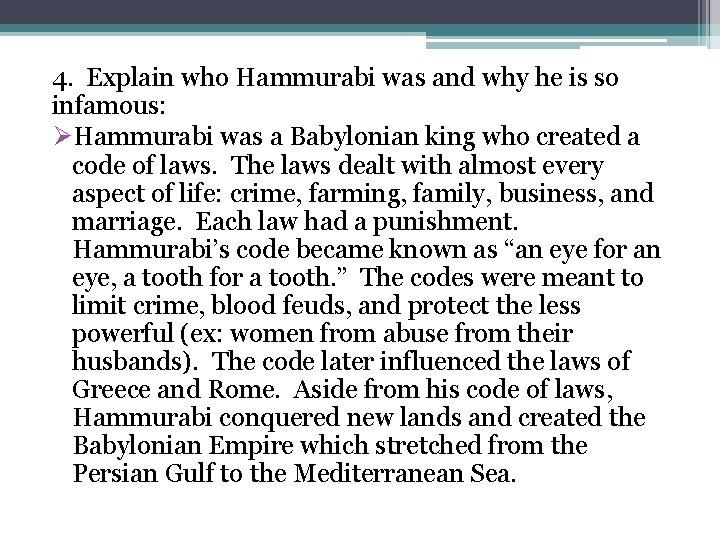 4. Explain who Hammurabi was and why he is so infamous:

➢Hammurabi was a Babylonian king who created a code of laws. The laws dealt with almost every aspect of life: crime, farming, family, business, and marriage. Each law had a punishment. Hammurabi's code became known as "an eye for an eye, a tooth for a tooth." The codes were meant to limit crime, blood feuds, and protect the less powerful (ex: women from abuse from their husbands). The code later influenced the laws of Greece and Rome. Aside from his code of laws, Hammurabi conquered new lands and created the Babylonian Empire which stretched from the Persian Gulf to the Mediterranean Sea.